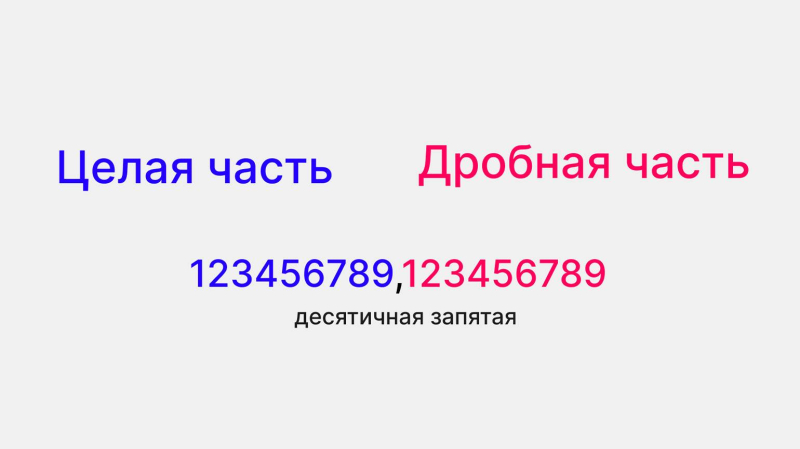 Целая часть

Дробная часть

123456789,123456789

десятичная запятая